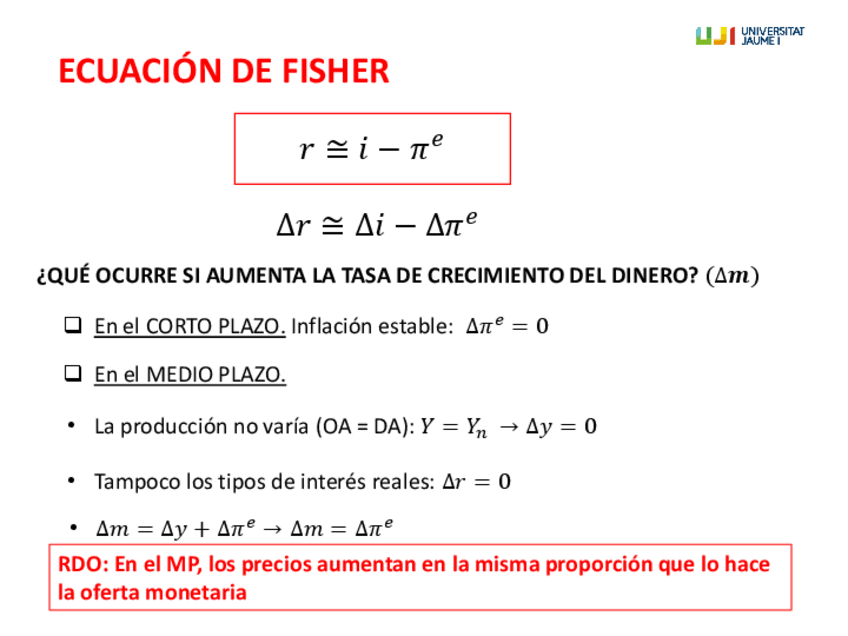 UJI UNIVERSITAT JAUME I

ECUACIÓN DE FISHER

$r \cong i - \pi^e$

$\Delta r \cong \Delta i - \Delta \pi^e$

¿QUÉ OCURRE SI AUMENTA LA TASA DE CRECIMIENTO DEL DINERO? $(\Delta m)$

☐ En el CORTO PLAZO. Inflación estable: $\Delta \pi^e = 0$

☐ En el MEDIO PLAZO.

• La producción no varía (OA = DA): $Y = Y_n \rightarrow \Delta y = 0$

• Tampoco los tipos de interés reales: $\Delta r = 0$

• $\Delta m = \Delta y + \Delta \pi^e \rightarrow \Delta m = \Delta \pi^e$

RDO: En el MP, los precios aumentan en la misma proporción que lo hace la oferta monetaria